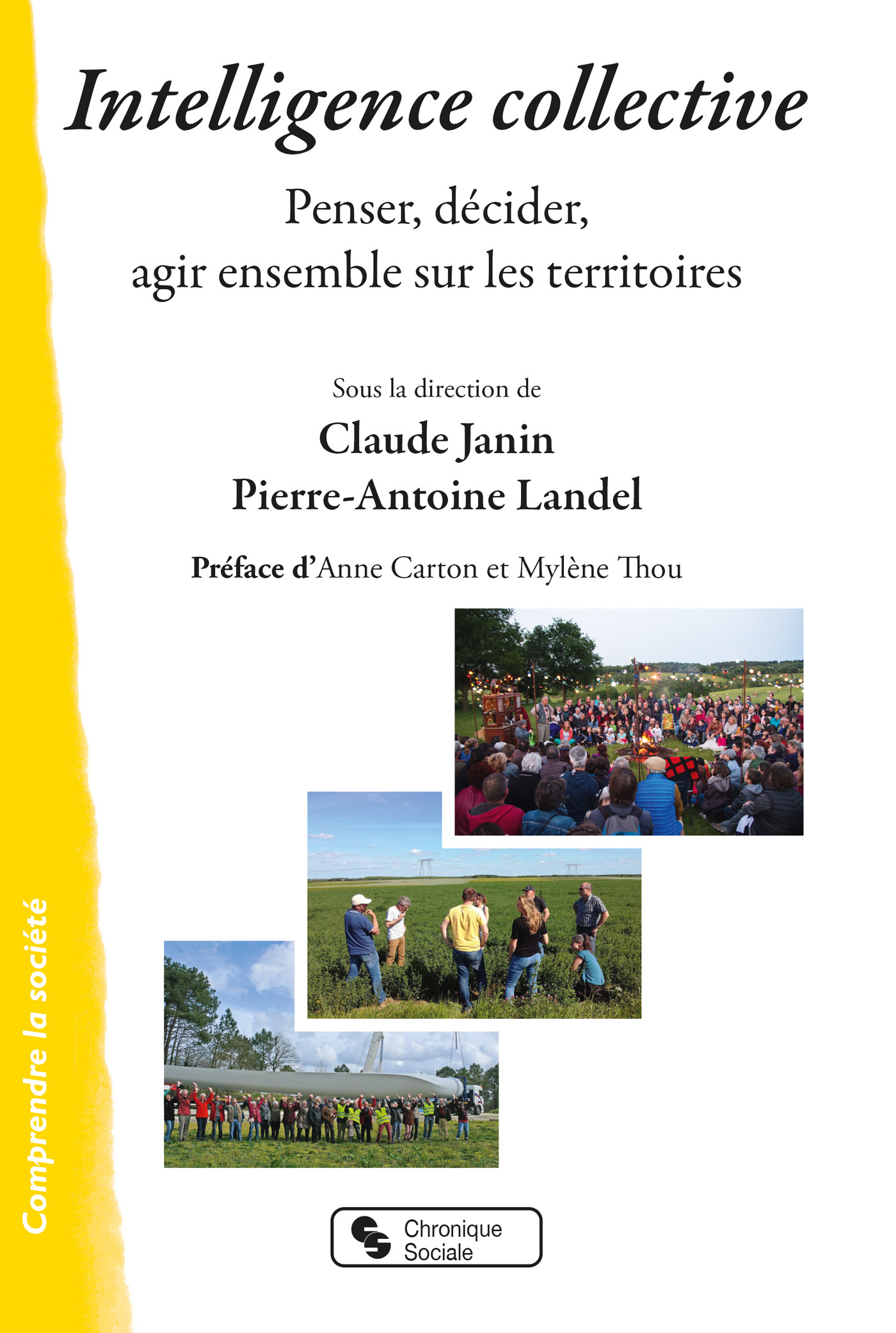 Intelligence collective

Penser, décider, agir ensemble sur les territoires

Sous la direction de

Claude Janin

Pierre-Antoine Landel

Préface d'Anne Carton et Mylène Thou

Comprendre la société

Chronique Sociale